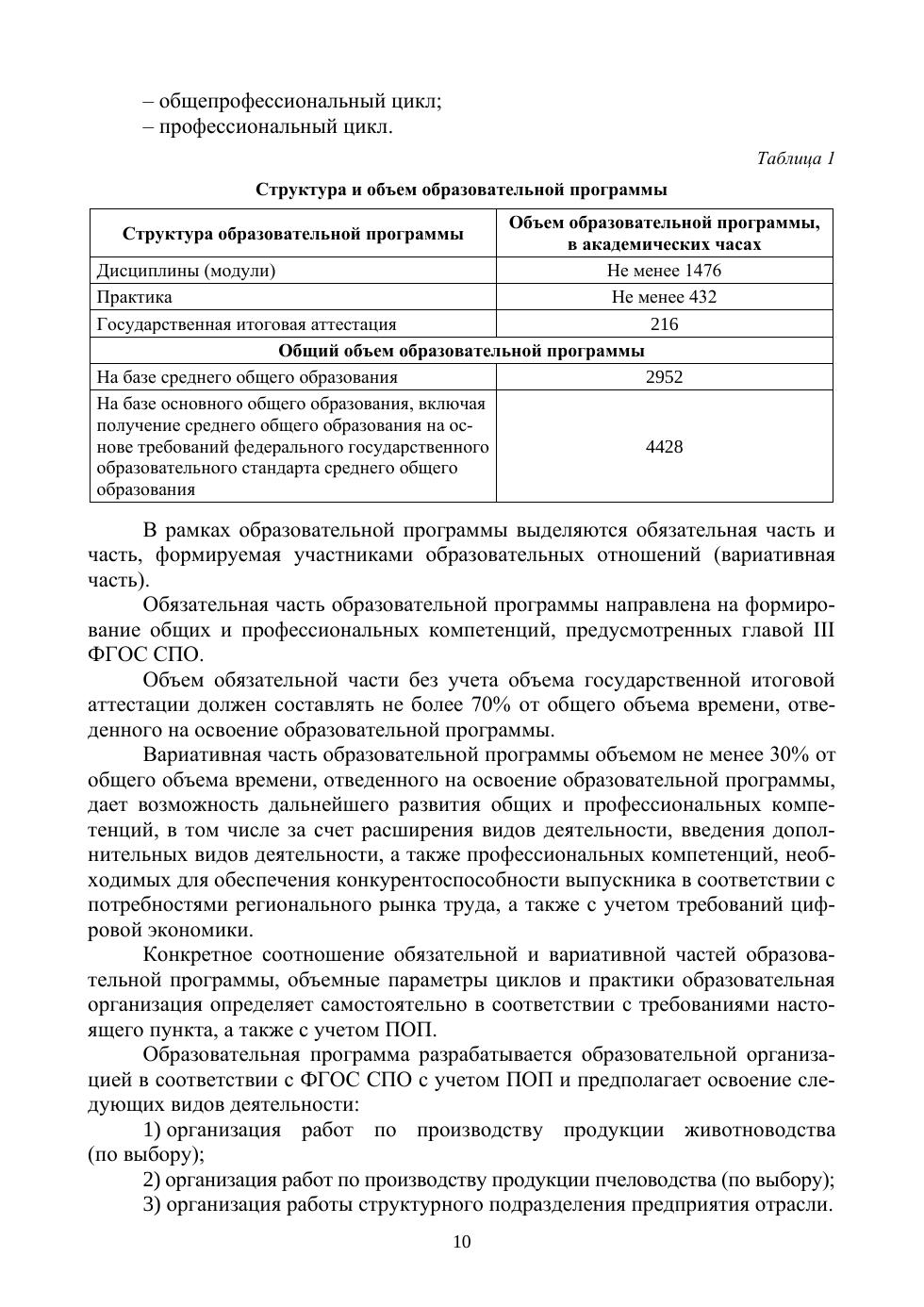 – общепрофессиональный цикл;
– профессиональный цикл.

Таблица 1

Структура и объем образовательной программы

| Структура образовательной программы | Объем образовательной программы, в академических часах |
|---|---|
| Дисциплины (модули) | Не менее 1476 |
| Практика | Не менее 432 |
| Государственная итоговая аттестация | 216 |
| Общий объем образовательной программы | |
| На базе среднего общего образования | 2952 |
| На базе основного общего образования, включая получение среднего общего образования на основе требований федерального государственного образовательного стандарта среднего общего образования | 4428 |

В рамках образовательной программы выделяются обязательная часть и часть, формируемая участниками образовательных отношений (вариативная часть).

Обязательная часть образовательной программы направлена на формирование общих и профессиональных компетенций, предусмотренных главой III ФГОС СПО.

Объем обязательной части без учета объема государственной итоговой аттестации должен составлять не более 70% от общего объема времени, отведенного на освоение образовательной программы.

Вариативная часть образовательной программы объемом не менее 30% от общего объема времени, отведенного на освоение образовательной программы, дает возможность дальнейшего развития общих и профессиональных компетенций, в том числе за счет расширения видов деятельности, введения дополнительных видов деятельности, а также профессиональных компетенций, необходимых для обеспечения конкурентоспособности выпускника в соответствии с потребностями регионального рынка труда, а также с учетом требований цифровой экономики.

Конкретное соотношение обязательной и вариативной частей образовательной программы, объемные параметры циклов и практики образовательная организация определяет самостоятельно в соответствии с требованиями настоящего пункта, а также с учетом ПОП.

Образовательная программа разрабатывается образовательной организацией в соответствии с ФГОС СПО с учетом ПОП и предполагает освоение следующих видов деятельности:

1) организация работ по производству продукции животноводства (по выбору);

2) организация работ по производству продукции пчеловодства (по выбору);

3) организация работы структурного подразделения предприятия отрасли.

10